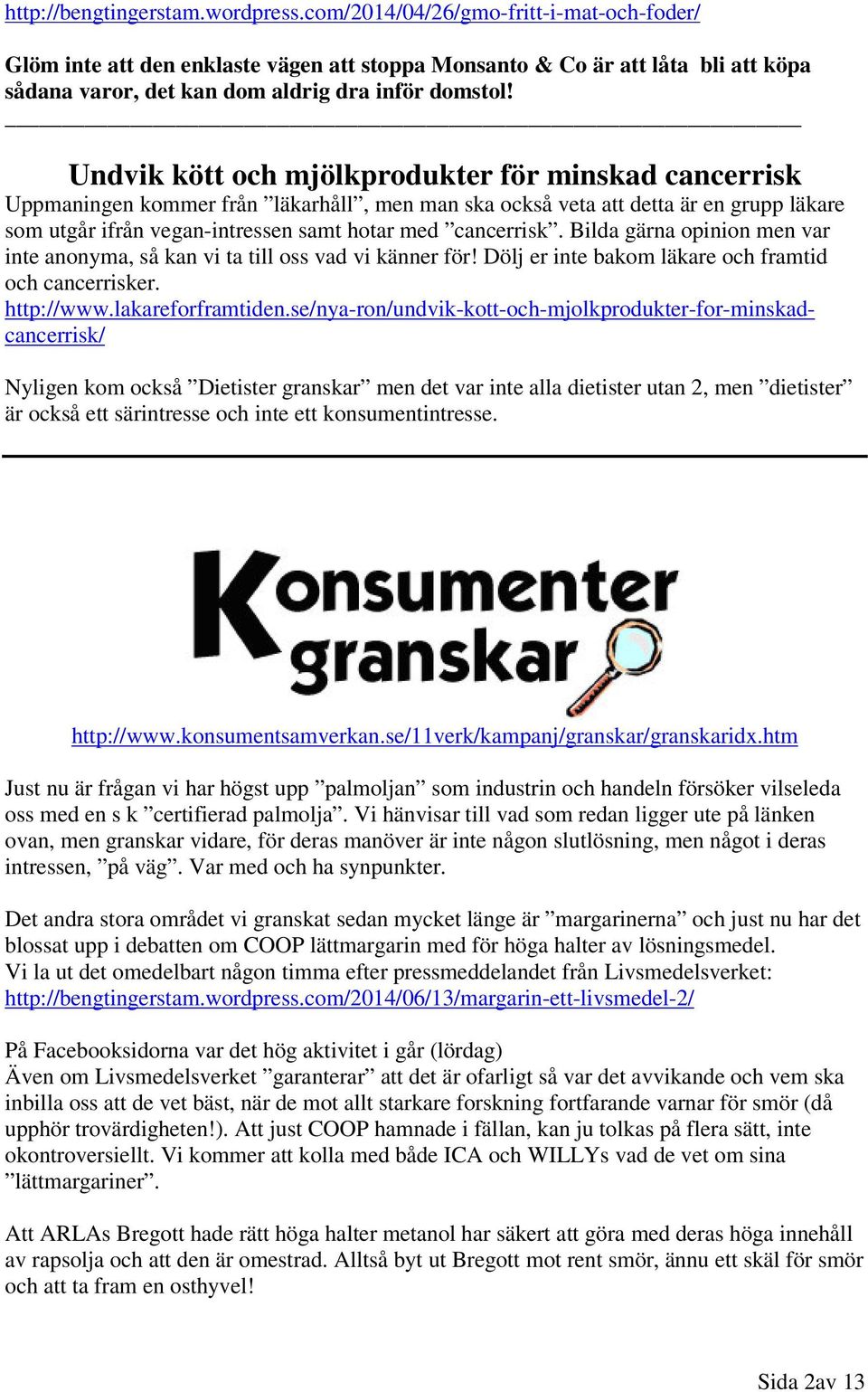 http://bengtingerstam.wordpress.com/2014/04/26/gmo-fritt-i-mat-och-foder/

Glöm inte att den enklaste vägen att stoppa Monsanto & Co är att låta bli att köpa sådana varor, det kan dom aldrig dra inför domstol!

Undvik kött och mjölkprodukter för minskad cancerrisk

Uppmaningen kommer från ”läkarhåll”, men man ska också veta att detta är en grupp läkare som utgår ifrån vegan-intressen samt hotar med ”cancerrisk”. Bilda gärna opinion men var inte anonyma, så kan vi ta till oss vad vi känner för! Dölj er inte bakom läkare och framtid och cancerrisker. http://www.lakareforframtiden.se/nya-ron/undvik-kott-och-mjolkprodukter-for-minskad-cancerrisk/

Nyligen kom också ”Dietister granskar” men det var inte alla dietister utan 2, men ”dietister” är också ett särintresse och inte ett konsumentintresse.

Konsumenter granskar

http://www.konsumentsamverkan.se/11verk/kampanj/granskar/granskaridx.htm

Just nu är frågan vi har högst upp ”palmoljan” som industrin och handeln försöker vilseleda oss med en s k ”certifierad palmolja”. Vi hänvisar till vad som redan ligger ute på länken ovan, men granskar vidare, för deras manöver är inte någon slutlösning, men något i deras intressen, ”på väg”. Var med och ha synpunkter.

Det andra stora området vi granskat sedan mycket länge är ”margarinerna” och just nu har det blossat upp i debatten om COOP lättmargarin med för höga halter av lösningsmedel.
Vi la ut det omedelbart någon timma efter pressmeddelandet från Livsmedelsverket: http://bengtingerstam.wordpress.com/2014/06/13/margarin-ett-livsmedel-2/

På Facebooksidorna var det hög aktivitet i går (lördag)
Även om Livsmedelsverket ”garanterar” att det är ofarligt så var det avvikande och vem ska inbilla oss att de vet bäst, när de mot allt starkare forskning fortfarande varnar för smör (då upphör trovärdigheten!). Att just COOP hamnade i fällan, kan ju tolkas på flera sätt, inte okontroversiellt. Vi kommer att kolla med både ICA och WILLYs vad de vet om sina ”lättmargariner”.

Att ARLAs Bregott hade rätt höga halter metanol har säkert att göra med deras höga innehåll av rapsolja och att den är omestrad. Alltså byt ut Bregott mot rent smör, ännu ett skäl för smör och att ta fram en osthyvel!

Sida 2av 13